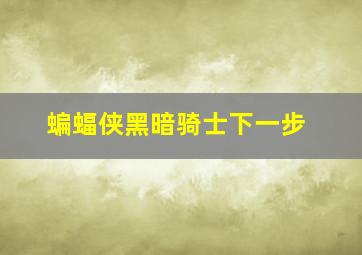 蝙蝠侠黑暗骑士下一步